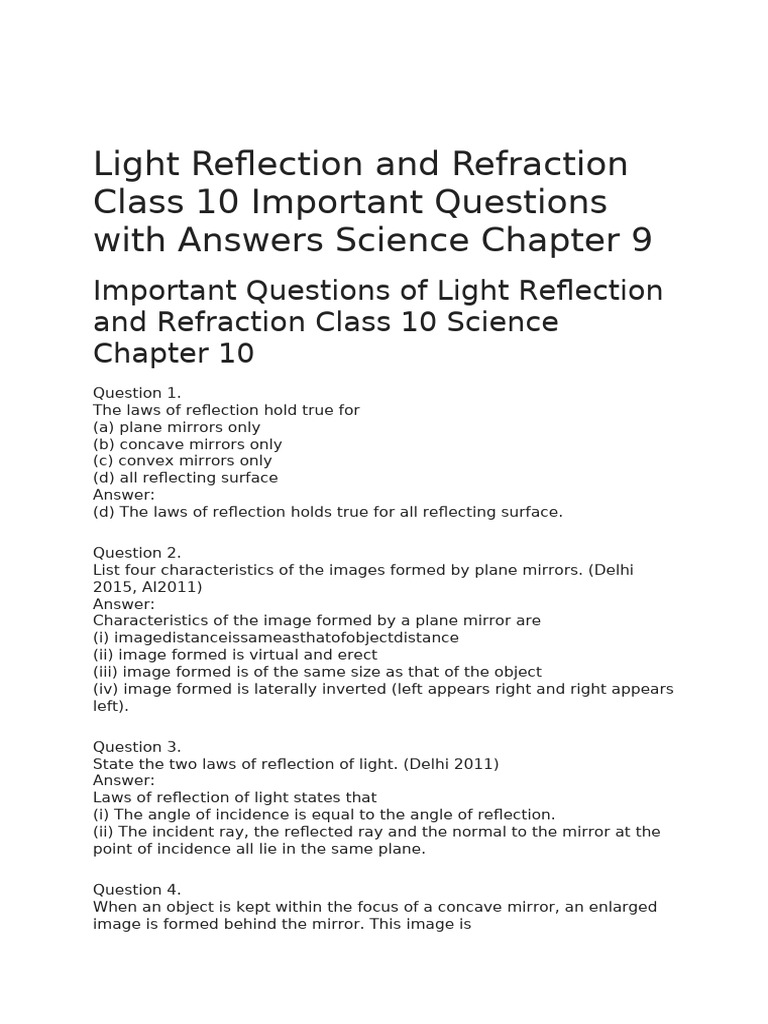 Light Reflection and Refraction Class 10 Important Questions with Answers Science Chapter 9

Important Questions of Light Reflection and Refraction Class 10 Science Chapter 10

Question 1.
The laws of reflection hold true for
(a) plane mirrors only
(b) concave mirrors only
(c) convex mirrors only
(d) all reflecting surface
Answer:
(d) The laws of reflection holds true for all reflecting surface.

Question 2.
List four characteristics of the images formed by plane mirrors. (Delhi 2015, AI2011)
Answer:
Characteristics of the image formed by a plane mirror are
(i) imagedistanceissameasthatofobjectdistance
(ii) image formed is virtual and erect
(iii) image formed is of the same size as that of the object
(iv) image formed is laterally inverted (left appears right and right appears left).

Question 3.
State the two laws of reflection of light. (Delhi 2011)
Answer:
Laws of reflection of light states that
(i) The angle of incidence is equal to the angle of reflection.
(ii) The incident ray, the reflected ray and the normal to the mirror at the point of incidence all lie in the same plane.

Question 4.
When an object is kept within the focus of a concave mirror, an enlarged image is formed behind the mirror. This image is